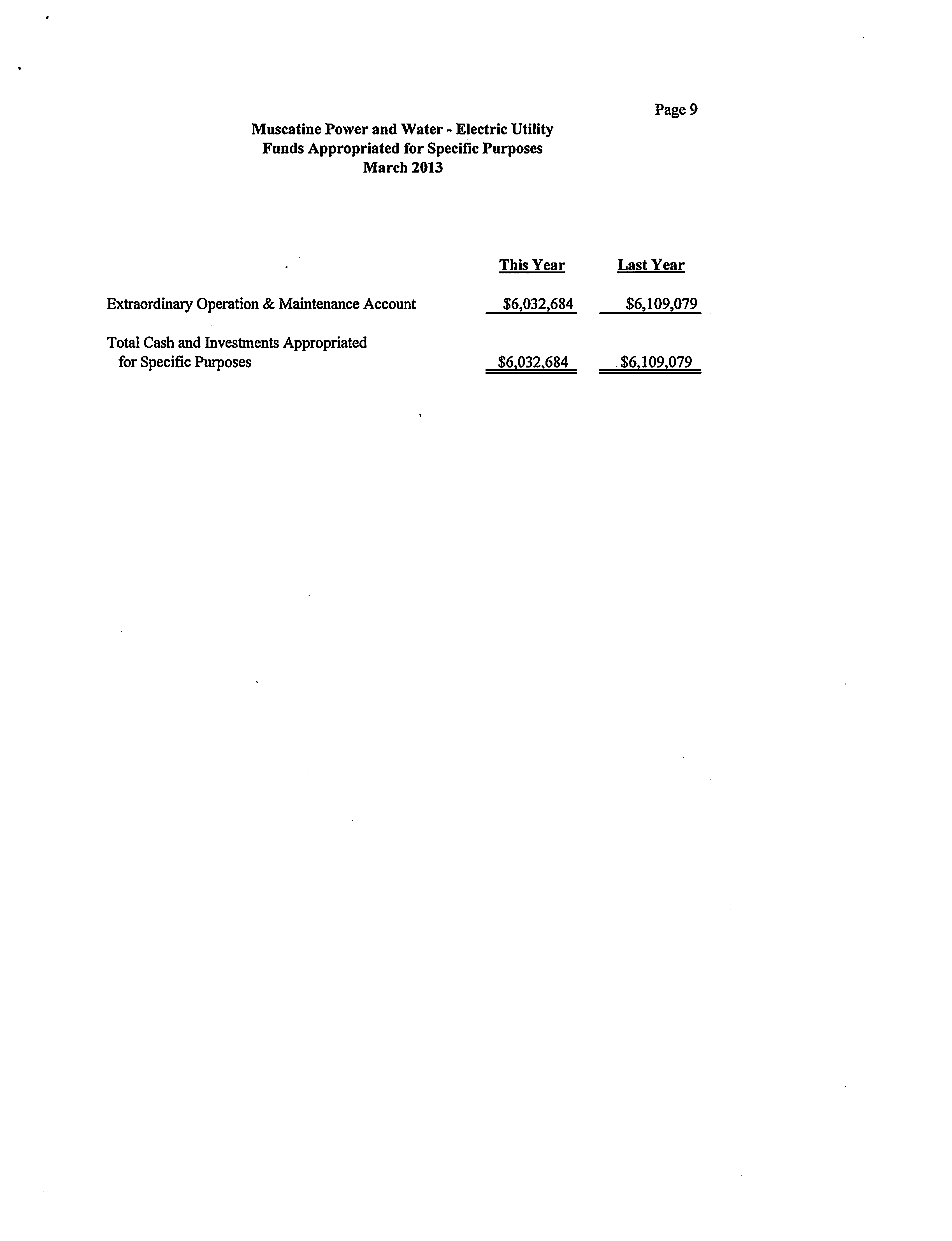 Page 9

Muscatine Power and Water - Electric Utility
Funds Appropriated for Specific Purposes
March 2013

| | This Year | Last Year |
|---|---|---|
| Extraordinary Operation & Maintenance Account | \$6,032,684 | \$6,109,079 |
| Total Cash and Investments Appropriated for Specific Purposes | \$6,032,684 | \$6,109,079 |